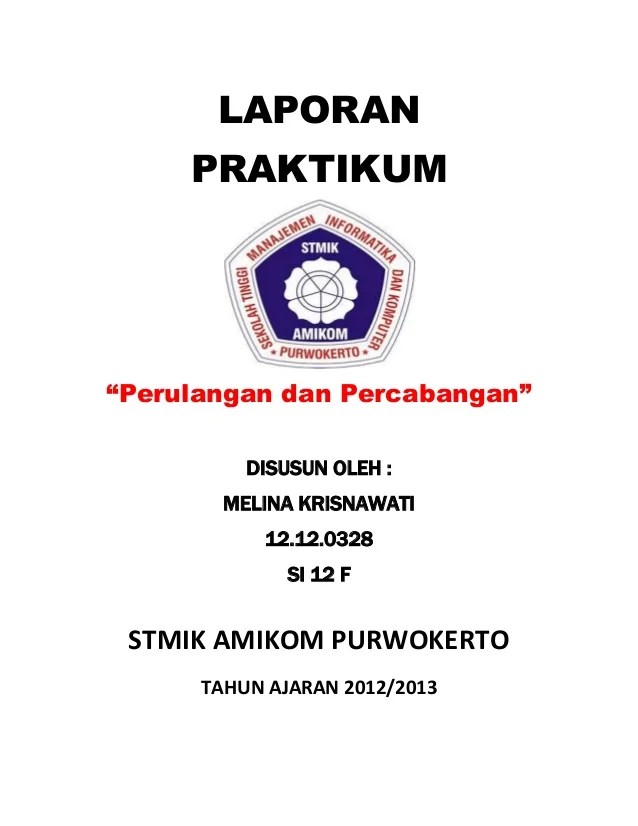 LAPORAN
PRAKTIKUM

SEKOLAH TINGGI MANAJEMEN INFORMATIKA DAN KOMPUTER
STMIK
AMIKOM
PURWOKERTO

"Perulangan dan Percabangan"

DISUSUN OLEH :
MELINA KRISNAWATI
12.12.0328
SI 12 F

STMIK AMIKOM PURWOKERTO

TAHUN AJARAN 2012/2013